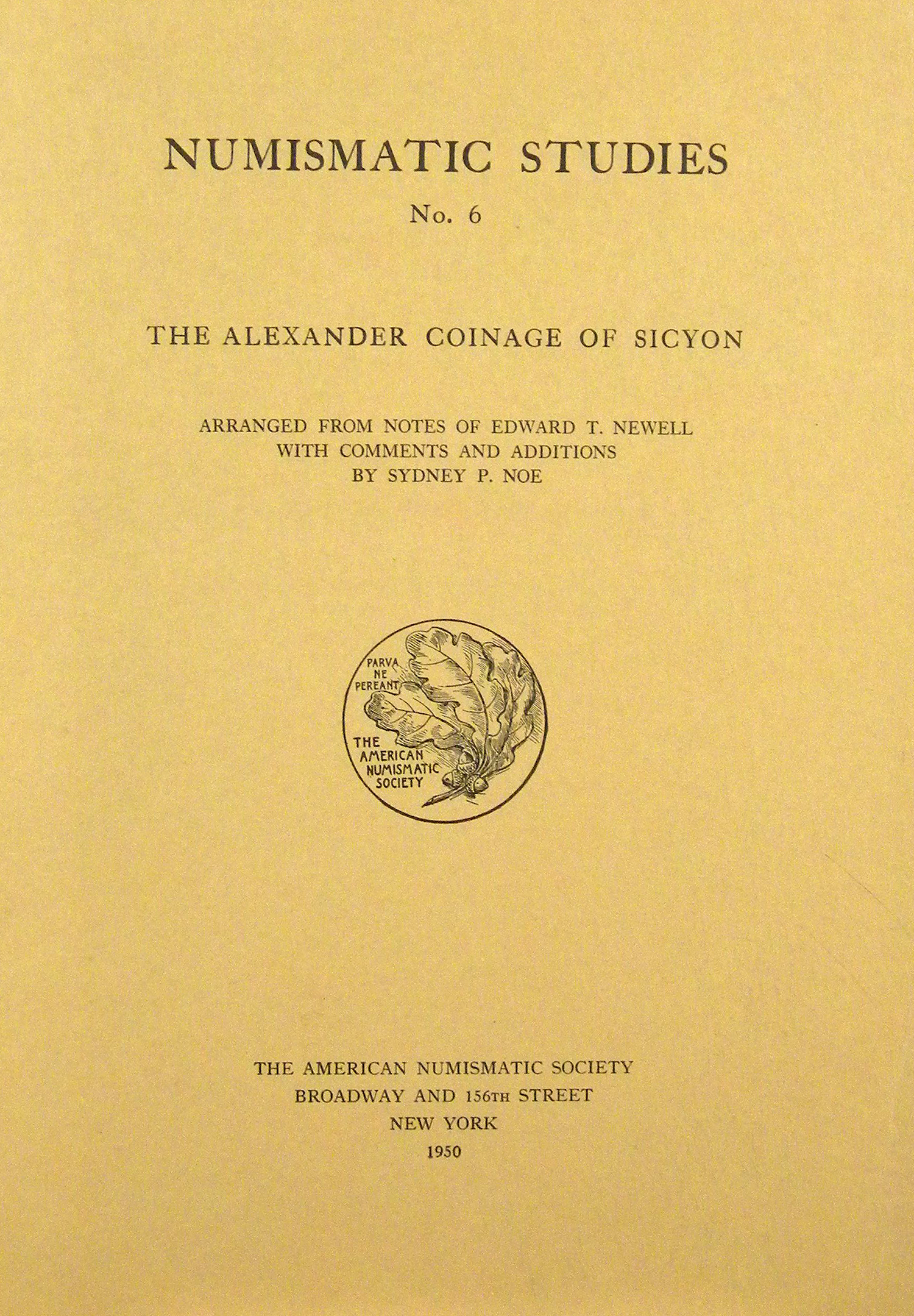 NUMISMATIC STUDIES

No. 6

THE ALEXANDER COINAGE OF SICYON

ARRANGED FROM NOTES OF EDWARD T. NEWELL
WITH COMMENTS AND ADDITIONS
BY SYDNEY P. NOE

PARVA NE PEREANT

THE AMERICAN NUMISMATIC SOCIETY

THE AMERICAN NUMISMATIC SOCIETY
BROADWAY AND 156TH STREET
NEW YORK
1950